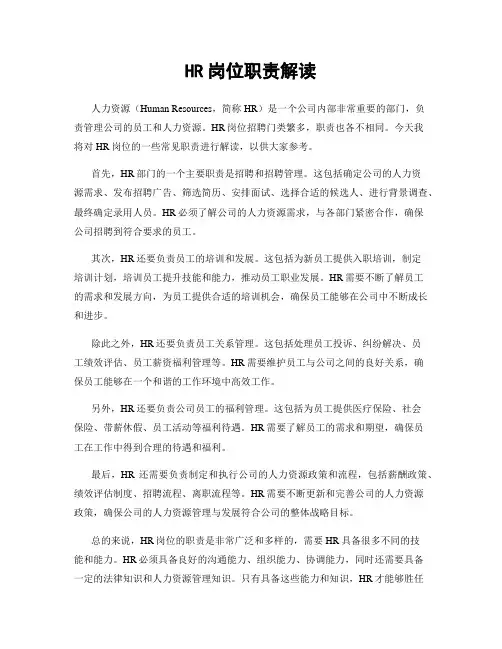 HR 岗位职责解读

人力资源（Human Resources，简称 HR）是一个公司内部非常重要的部门，负责管理公司的员工和人力资源。HR 岗位招聘门类繁多，职责也各不相同。今天我将对 HR 岗位的一些常见职责进行解读，以供大家参考。

首先，HR 部门的一个主要职责是招聘和招聘管理。这包括确定公司的人力资源需求、发布招聘广告、筛选简历、安排面试、选择合适的候选人、进行背景调查、最终确定录用人员。HR 必须了解公司的人力资源需求，与各部门紧密合作，确保公司招聘到符合要求的员工。

其次，HR 还要负责员工的培训和发展。这包括为新员工提供入职培训，制定培训计划，培训员工提升技能和能力，推动员工职业发展。HR 需要不断了解员工的需求和发展方向，为员工提供合适的培训机会，确保员工能够在公司中不断成长和进步。

除此之外，HR 还要负责员工关系管理。这包括处理员工投诉、纠纷解决、员工绩效评估、员工薪资福利管理等。HR 需要维护员工与公司之间的良好关系，确保员工能够在一个和谐的工作环境中高效工作。

另外，HR 还要负责公司员工的福利管理。这包括为员工提供医疗保险、社会保险、带薪休假、员工活动等福利待遇。HR 需要了解员工的需求和期望，确保员工在工作中得到合理的待遇和福利。

最后，HR 还需要负责制定和执行公司的人力资源政策和流程，包括薪酬政策、绩效评估制度、招聘流程、离职流程等。HR 需要不断更新和完善公司的人力资源政策，确保公司的人力资源管理与发展符合公司的整体战略目标。

总的来说，HR 岗位的职责是非常广泛和多样的，需要 HR 具备很多不同的技能和能力。HR 必须具备良好的沟通能力、组织能力、协调能力，同时还需要具备一定的法律知识和人力资源管理知识。只有具备这些能力和知识，HR 才能够胜任